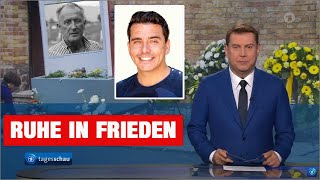 RUHE IN FRIEDEN

tagesschau